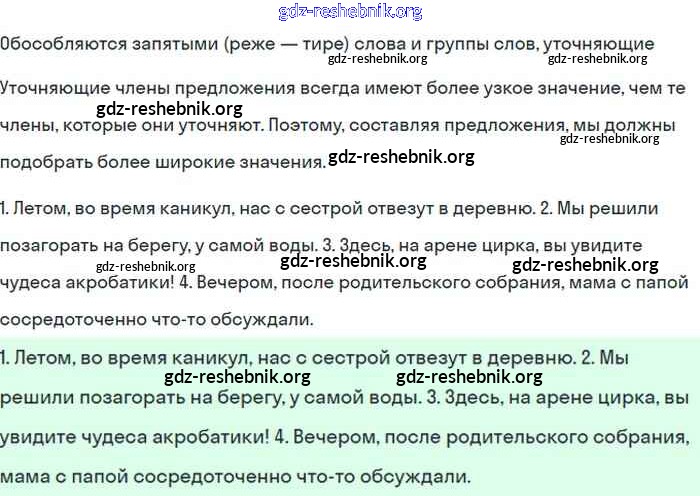 gdz-reshebnik.org

Обособляются запятыми (реже — тире) слова и группы слов, уточняющие
gdz-reshebnik.org gdz-reshebnik.org

Уточняющие члены предложения всегда имеют более узкое значение, чем те
gdz-reshebnik.org
члены, которые они уточняют. Поэтому, составляя предложения, мы должны
gdz-reshebnik.org
подобрать более широкие значения. gdz-reshebnik.org

1. Летом, во время каникул, нас с сестрой отвезут в деревню. 2. Мы решили позагорать на берегу, у самой воды. 3. Здесь, на арене цирка, вы увидите
gdz-reshebnik.org gdz-reshebnik.org gdz-reshebnik.org
чудеса акробатики! 4. Вечером, после родительского собрания, мама с папой сосредоточенно что-то обсуждали.

1. Летом, во время каникул, нас с сестрой отвезут в деревню. 2. Мы
gdz-reshebnik.org gdz-reshebnik.org
решили позагорать на берегу, у самой воды. 3. Здесь, на арене цирка, вы увидите чудеса акробатики! 4. Вечером, после родительского собрания, мама с папой сосредоточенно что-то обсуждали.